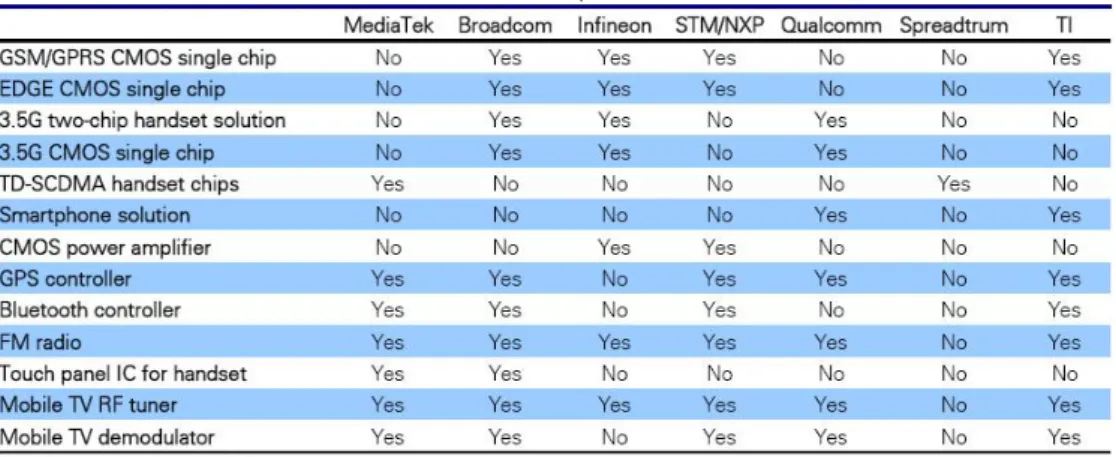 |  | MediaTek | Broadcom | Infineon | STM/NXP | Qualcomm | Spreadtrum | TI |
|---|---|---|---|---|---|---|---|
| GSM/GPRS CMOS single chip | No | Yes | Yes | Yes | No | No | Yes |
| EDGE CMOS single chip | No | Yes | Yes | Yes | No | No | Yes |
| 3.5G two-chip handset solution | No | Yes | Yes | No | Yes | No | No |
| 3.5G CMOS single chip | No | Yes | Yes | No | Yes | No | No |
| TD-SCDMA handset chips | Yes | No | No | No | No | Yes | No |
| Smartphone solution | No | No | No | No | Yes | No | Yes |
| CMOS power amplifier | No | No | Yes | Yes | No | No | No |
| GPS controller | Yes | Yes | No | Yes | Yes | No | Yes |
| Bluetooth controller | Yes | Yes | No | Yes | No | No | Yes |
| FM radio | Yes | Yes | Yes | Yes | Yes | No | Yes |
| Touch panel IC for handset | Yes | Yes | No | No | No | No | No |
| Mobile TV RF tuner | Yes | Yes | Yes | Yes | Yes | No | Yes |
| Mobile TV demodulator | Yes | Yes | No | Yes | Yes | No | Yes |